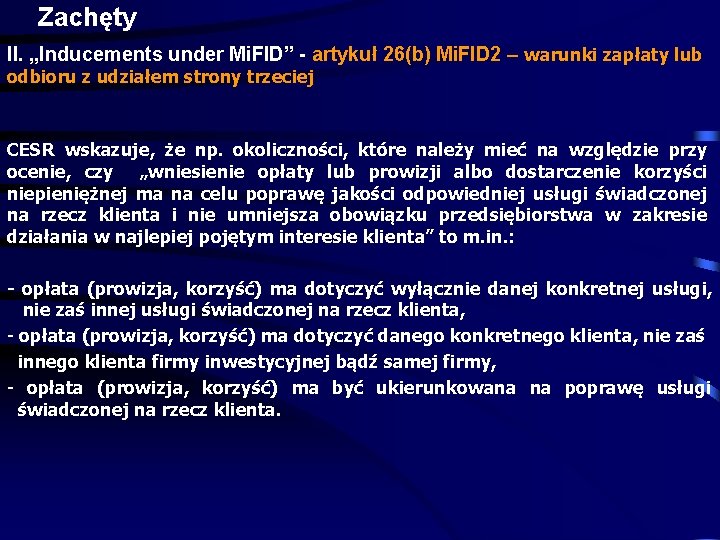 Zachęty

II. „Inducements under MiFID” - artykuł 26(b) MiFID2 – warunki zapłaty lub odbioru z udziałem strony trzeciej

CESR wskazuje, że np. okoliczności, które należy mieć na względzie przy ocenie, czy „wniesienie opłaty lub prowizji albo dostarczenie korzyści niepieniężnej ma na celu poprawę jakości odpowiedniej usługi świadczonej na rzecz klienta i nie umniejsza obowiązku przedsiębiorstwa w zakresie działania w najlepiej pojętym interesie klienta” to m.in.:

- opłata (prowizja, korzyść) ma dotyczyć wyłącznie danej konkretnej usługi, nie zaś innej usługi świadczonej na rzecz klienta,
- opłata (prowizja, korzyść) ma dotyczyć danego konkretnego klienta, nie zaś innego klienta firmy inwestycyjnej bądź samej firmy,
- opłata (prowizja, korzyść) ma być ukierunkowana na poprawę usługi świadczonej na rzecz klienta.